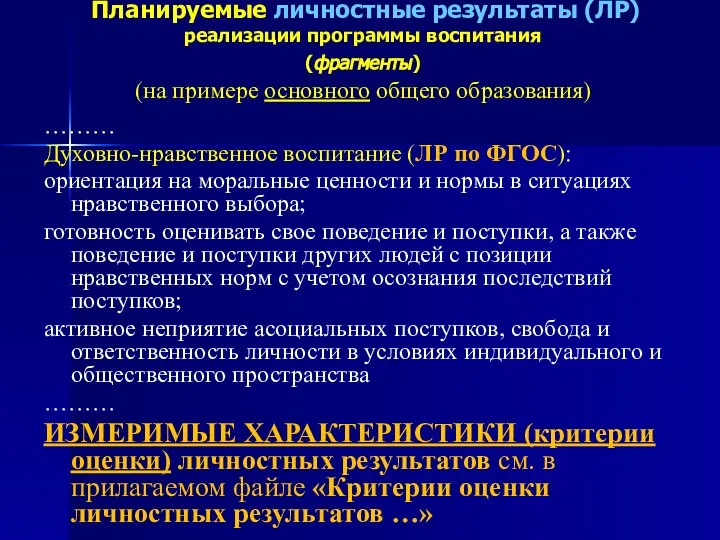 Планируемые личностные результаты (ЛР) реализации программы воспитания (фрагменты)

(на примере основного общего образования)

………

Духовно-нравственное воспитание (ЛР по ФГОС):

ориентация на моральные ценности и нормы в ситуациях нравственного выбора;

готовность оценивать свое поведение и поступки, а также поведение и поступки других людей с позиции нравственных норм с учетом осознания последствий поступков;

активное неприятие асоциальных поступков, свобода и ответственность личности в условиях индивидуального и общественного пространства

………

ИЗМЕРИМЫЕ ХАРАКТЕРИСТИКИ (критерии оценки) личностных результатов см. в прилагаемом файле «Критерии оценки личностных результатов …»